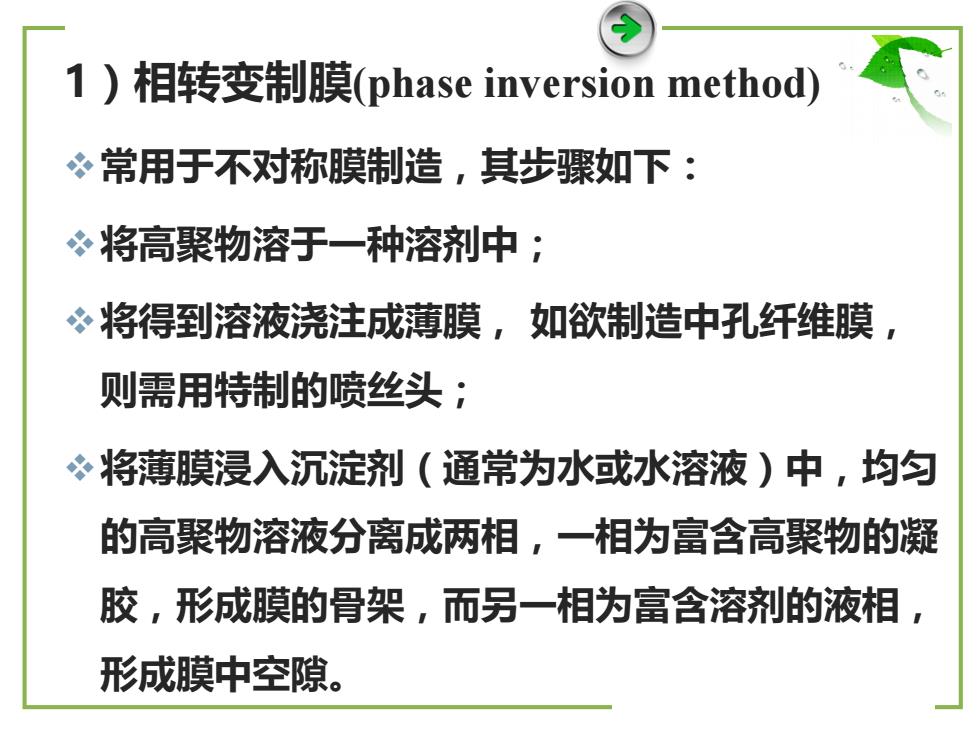 1）相转变制膜(phase inversion method)

❖ 常用于不对称膜制造，其步骤如下：

❖ 将高聚物溶于一种溶剂中；

❖ 将得到溶液浇注成薄膜， 如欲制造中孔纤维膜，则需用特制的喷丝头；

❖ 将薄膜浸入沉淀剂（通常为水或水溶液）中，均匀的高聚物溶液分离成两相，一相为富含高聚物的凝胶，形成膜的骨架，而另一相为富含溶剂的液相，形成膜中空隙。